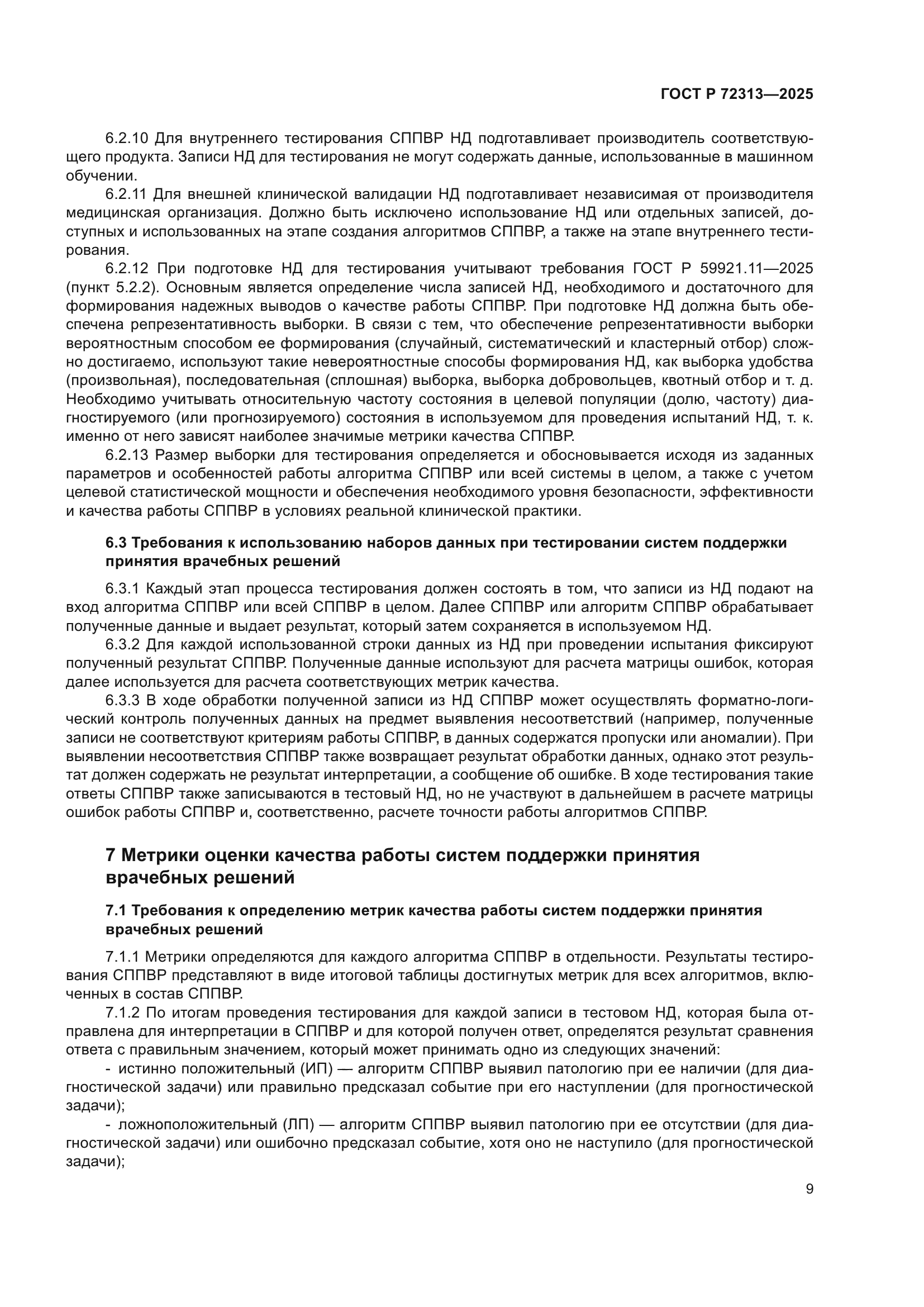 ГОСТ Р 72313—2025

6.2.10 Для внутреннего тестирования СППВР НД подготавливает производитель соответствующего продукта. Записи НД для тестирования не могут содержать данные, использованные в машинном обучении.

6.2.11 Для внешней клинической валидации НД подготавливает независимая от производителя медицинская организация. Должно быть исключено использование НД или отдельных записей, доступных и использованных на этапе создания алгоритмов СППВР, а также на этапе внутреннего тестирования.

6.2.12 При подготовке НД для тестирования учитывают требования ГОСТ Р 59921.11—2025 (пункт 5.2.2). Основным является определение числа записей НД, необходимого и достаточного для формирования надежных выводов о качестве работы СППВР. При подготовке НД должна быть обеспечена репрезентативность выборки. В связи с тем, что обеспечение репрезентативности выборки вероятностным способом ее формирования (случайный, систематический и кластерный отбор) сложно достигаемо, используют такие невероятностные способы формирования НД, как выборка удобства (произвольная), последовательная (сплошная) выборка, выборка добровольцев, квотный отбор и т. д. Необходимо учитывать относительную частоту состояния в целевой популяции (долю, частоту) диагностируемого (или прогнозируемого) состояния в используемом для проведения испытаний НД, т. к. именно от него зависят наиболее значимые метрики качества СППВР.

6.2.13 Размер выборки для тестирования определяется и обосновывается исходя из заданных параметров и особенностей работы алгоритма СППВР или всей системы в целом, а также с учетом целевой статистической мощности и обеспечения необходимого уровня безопасности, эффективности и качества работы СППВР в условиях реальной клинической практики.

6.3 Требования к использованию наборов данных при тестировании систем поддержки принятия врачебных решений

6.3.1 Каждый этап процесса тестирования должен состоять в том, что записи из НД подают на вход алгоритма СППВР или всей СППВР в целом. Далее СППВР или алгоритм СППВР обрабатывает полученные данные и выдает результат, который затем сохраняется в используемом НД.

6.3.2 Для каждой использованной строки данных из НД при проведении испытания фиксируют полученный результат СППВР. Полученные данные используют для расчета матрицы ошибок, которая далее используется для расчета соответствующих метрик качества.

6.3.3 В ходе обработки полученной записи из НД СППВР может осуществлять форматно-логический контроль полученных данных на предмет выявления несоответствий (например, полученные записи не соответствуют критериям работы СППВР, в данных содержатся пропуски или аномалии). При выявлении несоответствия СППВР также возвращает результат обработки данных, однако этот результат должен содержать не результат интерпретации, а сообщение об ошибке. В ходе тестирования такие ответы СППВР также записываются в тестовый НД, но не участвуют в дальнейшем в расчете матрицы ошибок работы СППВР и, соответственно, расчете точности работы алгоритмов СППВР.

7 Метрики оценки качества работы систем поддержки принятия врачебных решений

7.1 Требования к определению метрик качества работы систем поддержки принятия врачебных решений

7.1.1 Метрики определяются для каждого алгоритма СППВР в отдельности. Результаты тестирования СППВР представляют в виде итоговой таблицы достигнутых метрик для всех алгоритмов, включенных в состав СППВР.

7.1.2 По итогам проведения тестирования для каждой записи в тестовом НД, которая была отправлена для интерпретации в СППВР и для которой получен ответ, определятся результат сравнения ответа с правильным значением, который может принимать одно из следующих значений:

- истинно положительный (ИП) — алгоритм СППВР выявил патологию при ее наличии (для диагностической задачи) или правильно предсказал событие при его наступлении (для прогностической задачи);

- ложноположительный (ЛП) — алгоритм СППВР выявил патологию при ее отсутствии (для диагностической задачи) или ошибочно предсказал событие, хотя оно не наступило (для прогностической задачи);

9